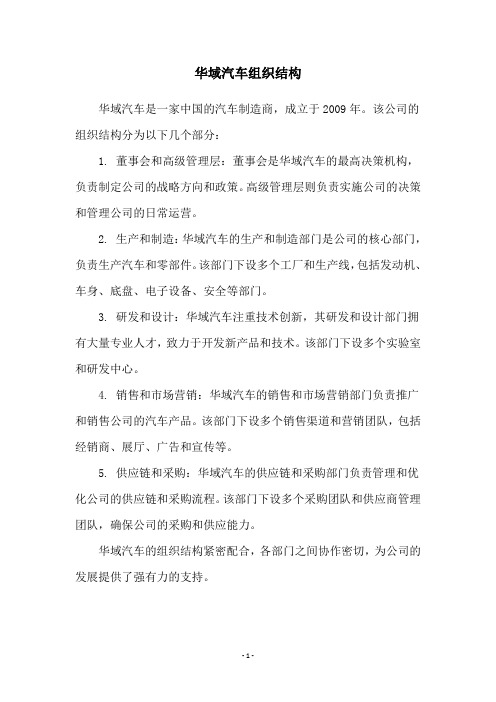 华域汽车组织结构

华域汽车是一家中国的汽车制造商，成立于 2009 年。该公司的组织结构分为以下几个部分：

1. 董事会和高级管理层：董事会是华域汽车的最高决策机构，负责制定公司的战略方向和政策。高级管理层则负责实施公司的决策和管理公司的日常运营。

2. 生产和制造：华域汽车的生产和制造部门是公司的核心部门，负责生产汽车和零部件。该部门下设多个工厂和生产线，包括发动机、车身、底盘、电子设备、安全等部门。

3. 研发和设计：华域汽车注重技术创新，其研发和设计部门拥有大量专业人才，致力于开发新产品和技术。该部门下设多个实验室和研发中心。

4. 销售和市场营销：华域汽车的销售和市场营销部门负责推广和销售公司的汽车产品。该部门下设多个销售渠道和营销团队，包括经销商、展厅、广告和宣传等。

5. 供应链和采购：华域汽车的供应链和采购部门负责管理和优化公司的供应链和采购流程。该部门下设多个采购团队和供应商管理团队，确保公司的采购和供应能力。

华域汽车的组织结构紧密配合，各部门之间协作密切，为公司的发展提供了强有力的支持。

- 1 -